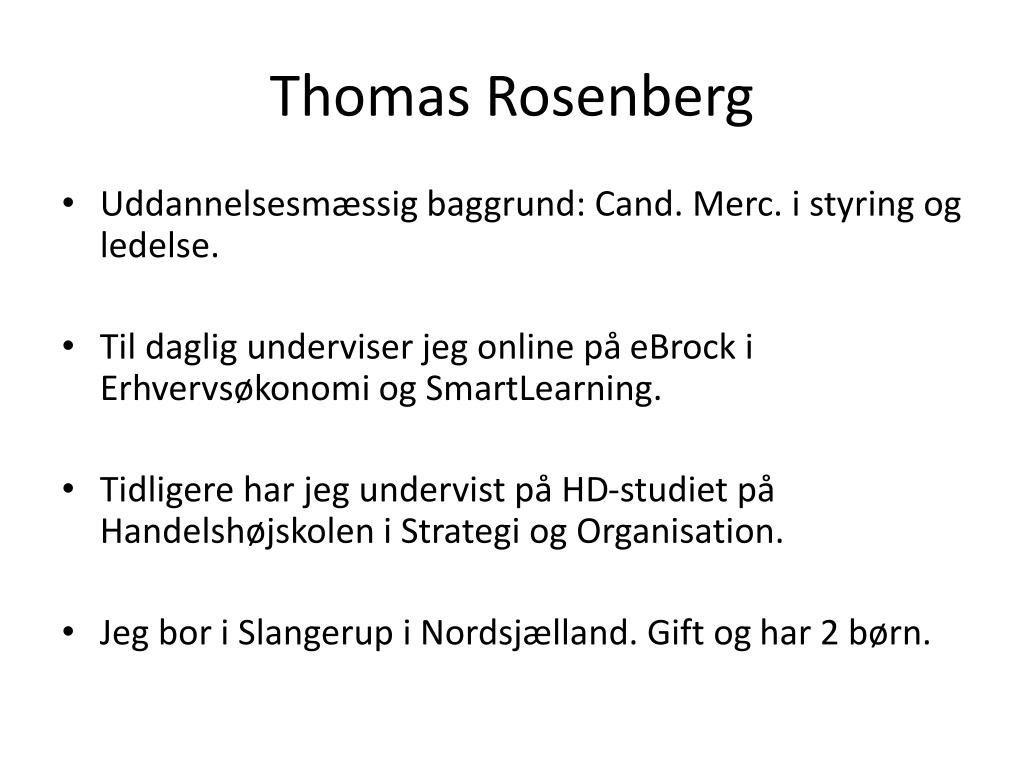 Thomas Rosenberg

• Uddannelsesmæssig baggrund: Cand. Merc. i styring og ledelse.

• Til daglig underviser jeg online på eBrock i Erhvervsøkonomi og SmartLearning.

• Tidligere har jeg undervist på HD-studiet på Handelshøjskolen i Strategi og Organisation.

• Jeg bor i Slangerup i Nordsjælland. Gift og har 2 børn.